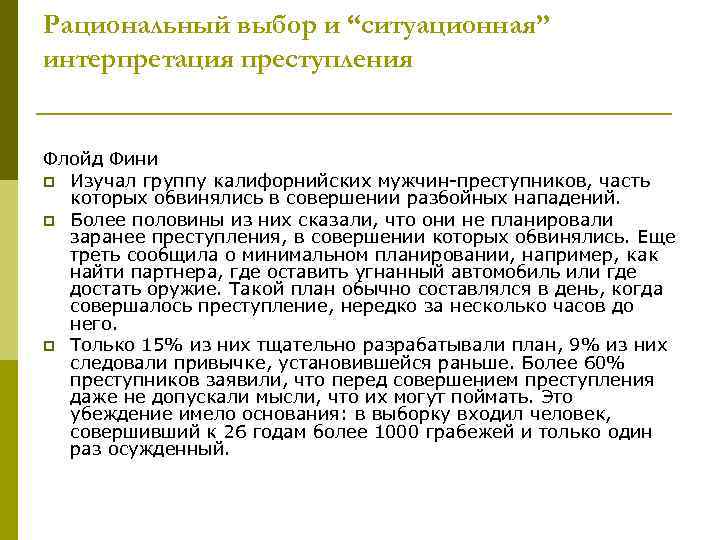 Рациональный выбор и “ситуационная” интерпретация преступления

Флойд Фини

Изучал группу калифорнийских мужчин-преступников, часть которых обвинялись в совершении разбойных нападений.

Более половины из них сказали, что они не планировали заранее преступления, в совершении которых обвинялись. Еще треть сообщила о минимальном планировании, например, как найти партнера, где оставить угнанный автомобиль или где достать оружие. Такой план обычно составлялся в день, когда совершалось преступление, нередко за несколько часов до него.

Только 15% из них тщательно разрабатывали план, 9% из них следовали привычке, установившейся раньше. Более 60% преступников заявили, что перед совершением преступления даже не допускали мысли, что их могут поймать. Это убеждение имело основания: в выборку входил человек, совершивший к 26 годам более 1000 грабежей и только один раз осужденный.